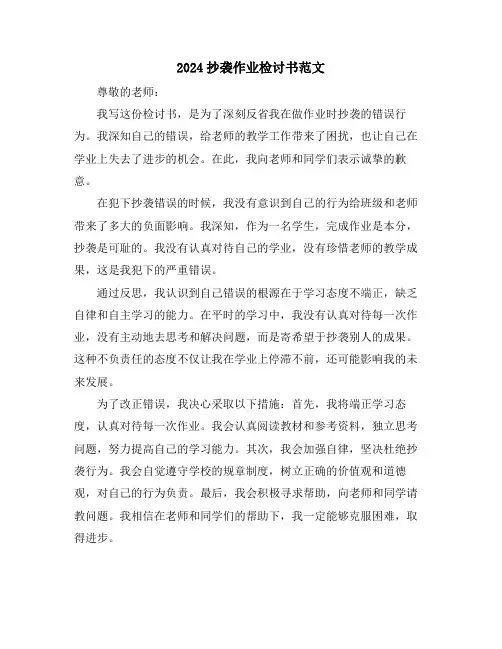 2024 抄袭作业检讨书范文

尊敬的老师：

我写这份检讨书，是为了深刻反省我在做作业时抄袭的错误行为。我深知自己的错误，给老师的教学工作带来了困扰，也让自己在学业上失去了进步的机会。在此，我向老师和同学们表示诚挚的歉意。

在犯下抄袭错误的时候，我没有意识到自己的行为给班级和老师带来了多大的负面影响。我深知，作为一名学生，完成作业是本分，抄袭是可耻的。我没有认真对待自己的学业，没有珍惜老师的教学成果，这是我犯下的严重错误。

通过反思，我认识到自己错误的根源在于学习态度不端正，缺乏自律和自主学习的能力。在平时的学习中，我没有认真对待每一次作业，没有主动地去思考和解决问题，而是寄希望于抄袭别人的成果。这种不负责任的态度不仅让我在学业上停滞不前，还可能影响我的未来发展。

为了改正错误，我决心采取以下措施：首先，我将端正学习态度，认真对待每一次作业。我会认真阅读教材和参考资料，独立思考问题，努力提高自己的学习能力。其次，我会加强自律，坚决杜绝抄袭行为。我会自觉遵守学校的规章制度，树立正确的价值观和道德观，对自己的行为负责。最后，我会积极寻求帮助，向老师和同学请教问题。我相信在老师和同学们的帮助下，我一定能够克服困难，取得进步。